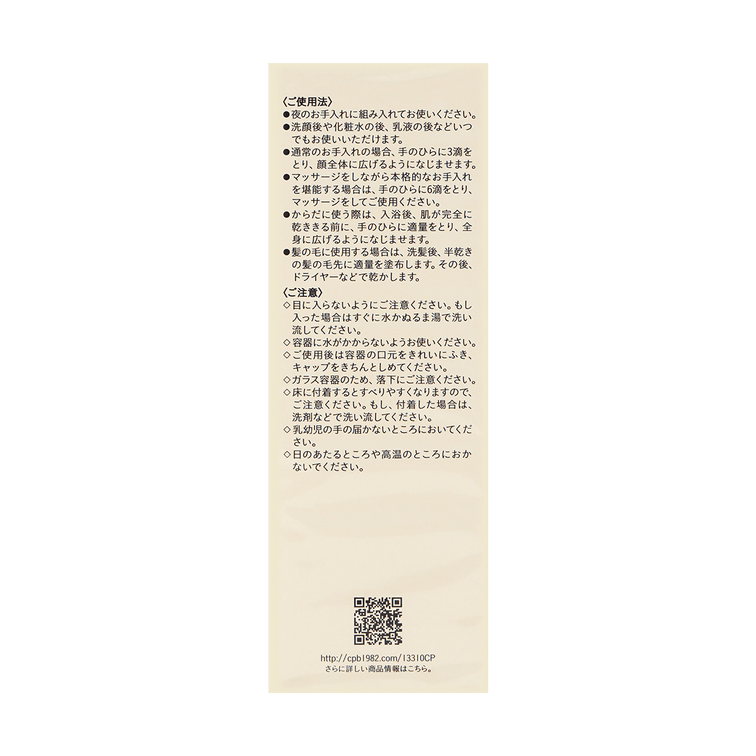 〈ご使用法〉
●夜のお手入れに組み入れてお使いください。
●洗顔後や化粧水の後、乳液の後などいつでもお使いいただけます。
●通常のお手入れの場合、手のひらに3滴をとり、顔全体に広げるようになじませます。
●マッサージをしながら本格的なお手入れを堪能する場合は、手のひらに6滴をとり、マッサージをしてご使用ください。
●からだに使う際は、入浴後、肌が完全に乾ききる前に、手のひらに適量をとり、全身に広げるようになじませます。
●髪の毛に使用する場合は、洗髪後、半乾きの髪の毛先に適量を塗布します。その後、ドライヤーなどで乾かします。

〈ご注意〉
◇目に入らないようにご注意ください。もし入った場合はすぐに水かぬるま湯で洗い流してください。
◇容器に水がかからないようお使いください。
◇ご使用後は容器の口元をきれいにふき、キャップをきちんとしめてください。
◇ガラス容器のため、落下にご注意ください。
◇床に付着するとすべりやすくなりますので、ご注意ください。もし、付着した場合は、洗剤などで洗い流してください。
◇乳幼児の手の届かないところにおいてください。
◇日のあたるところや高温のところにおかないでください。

http://cpb1982.com/13310CP
さらに詳しい商品情報はこちら。